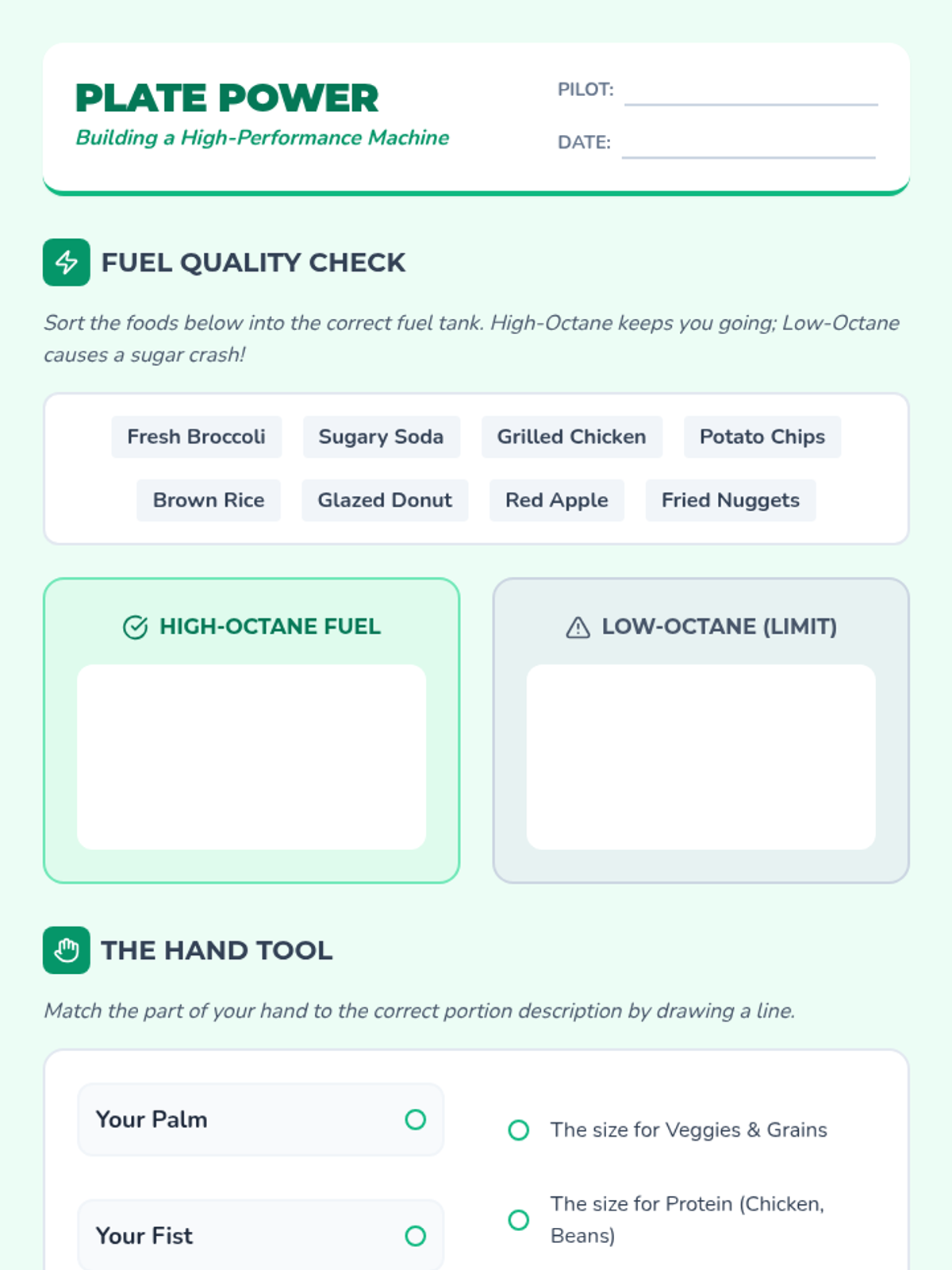 PLATE POWER
Building a High-Performance Machine

PILOT: ____
DATE: ____

FUEL QUALITY CHECK

Sort the foods below into the correct fuel tank. High-Octane keeps you going; Low-Octane causes a sugar crash!

Fresh Broccoli
Sugary Soda
Grilled Chicken
Potato Chips
Brown Rice
Glazed Donut
Red Apple
Fried Nuggets

HIGH-OCTANE FUEL

LOW-OCTANE (LIMIT)

THE HAND TOOL

Match the part of your hand to the correct portion description by drawing a line.

Your Palm
Your Fist

The size for Veggies & Grains
The size for Protein (Chicken, Beans)